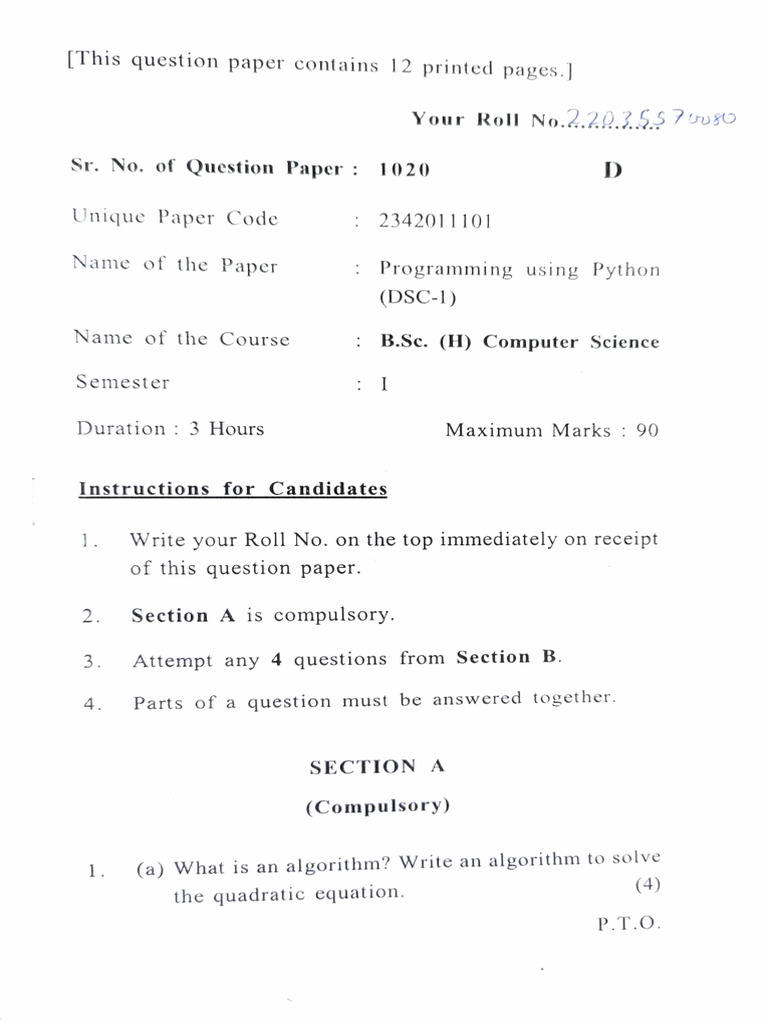 [This question paper contains 12 printed pages.]

Your Roll No. 22035570080

Sr. No. of Question Paper : 1020 D

Unique Paper Code : 2342011101

Name of the Paper : Programming using Python (DSC-1)

Name of the Course : B.Sc. (H) Computer Science

Semester : I

Duration : 3 Hours Maximum Marks : 90

Instructions for Candidates

1. Write your Roll No. on the top immediately on receipt of this question paper.

2. Section A is compulsory.

3. Attempt any 4 questions from Section B.

4. Parts of a question must be answered together.

SECTION A

(Compulsory)

1. (a) What is an algorithm? Write an algorithm to solve the quadratic equation. (4)

P.T.O.